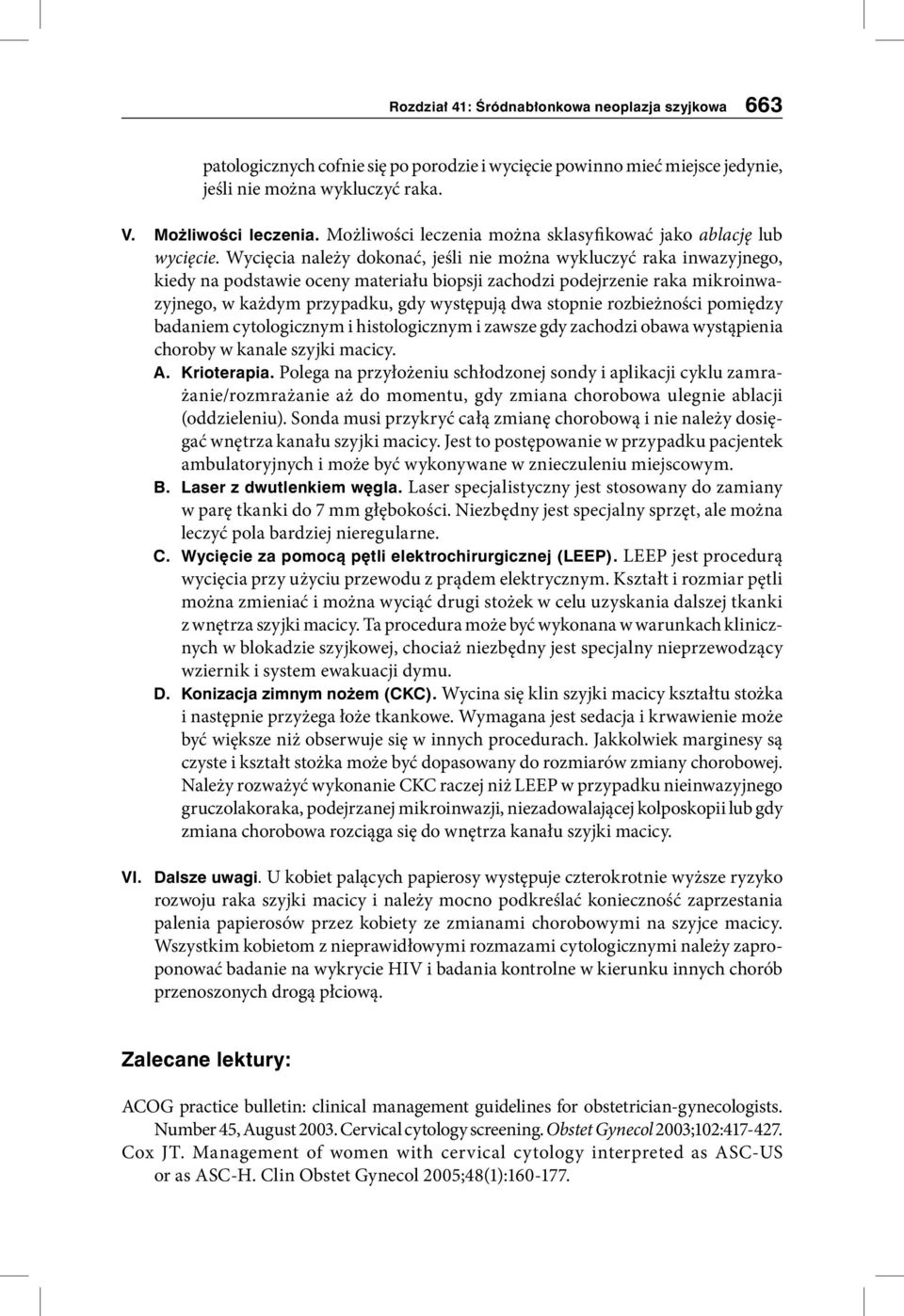 Rozdział 41: Śródnabłonkowa neoplazja szyjkowa 663

patologicznych cofnie się po porodzie i wycięcie powinno mieć miejsce jedynie, jeśli nie można wykluczyć raka.

V. Możliwości leczenia. Możliwości leczenia można sklasyfikować jako ablację lub wycięcie. Wycięcia należy dokonać, jeśli nie można wykluczyć raka inwazyjnego, kiedy na podstawie oceny materiału biopsji zachodzi podejrzenie raka mikroinwazyjnego, w każdym przypadku, gdy występują dwa stopnie rozbieżności pomiędzy badaniem cytologicznym i histologicznym i zawsze gdy zachodzi obawa wystąpienia choroby w kanale szyjki macicy.

A. Krioterapia. Polega na przyłożeniu schłodzonej sondy i aplikacji cyklu zamrażanie/rozmrażanie aż do momentu, gdy zmiana chorobowa ulegnie ablacji (oddzieleniu). Sonda musi przykryć całą zmianę chorobową i nie należy dosięgać wnętrza kanału szyjki macicy. Jest to postępowanie w przypadku pacjentek ambulatoryjnych i może być wykonywane w znieczuleniu miejscowym.

B. Laser z dwutlenkiem węgla. Laser specjalistyczny jest stosowany do zamiany w parę tkanki do 7 mm głębokości. Niezbędny jest specjalny sprzęt, ale można leczyć pola bardziej nieregularne.

C. Wycięcie za pomocą pętli elektrochirurgicznej (LEEP). LEEP jest procedurą wycięcia przy użyciu przewodu z prądem elektrycznym. Kształt i rozmiar pętli można zmieniać i można wyciąć drugi stożek w celu uzyskania dalszej tkanki z wnętrza szyjki macicy. Ta procedura może być wykonana w warunkach klinicznych w blokadzie szyjkowej, chociaż niezbędny jest specjalny nieprzewodzący wziernik i system ewakuacji dymu.

D. Konizacja zimnym nożem (CKC). Wycina się klin szyjki macicy kształtu stożka i następnie przyżega łoże tkankowe. Wymagana jest sedacja i krwawienie może być większe niż obserwuje się w innych procedurach. Jakkolwiek marginesy są czyste i kształt stożka może być dopasowany do rozmiarów zmiany chorobowej. Należy rozważyć wykonanie CKC raczej niż LEEP w przypadku nieinwazyjnego gruczolakoraka, podejrzanej mikroinwazji, niezadowalającej kolposkopii lub gdy zmiana chorobowa rozciąga się do wnętrza kanału szyjki macicy.

VI. Dalsze uwagi. U kobiet palących papierosy występuje czterokrotnie wyższe ryzyko rozwoju raka szyjki macicy i należy mocno podkreślać konieczność zaprzestania palenia papierosów przez kobiety ze zmianami chorobowymi na szyjce macicy. Wszystkim kobietom z nieprawidłowymi rozmazami cytologicznymi należy zaproponować badanie na wykrycie HIV i badania kontrolne w kierunku innych chorób przenoszonych drogą płciową.

Zalecane lektury:

ACOG practice bulletin: clinical management guidelines for obstetrician-gynecologists. Number 45, August 2003. Cervical cytology screening. Obstet Gynecol 2003;102:417-427.
Cox JT. Management of women with cervical cytology interpreted as ASC-US or as ASC-H. Clin Obstet Gynecol 2005;48(1):160-177.